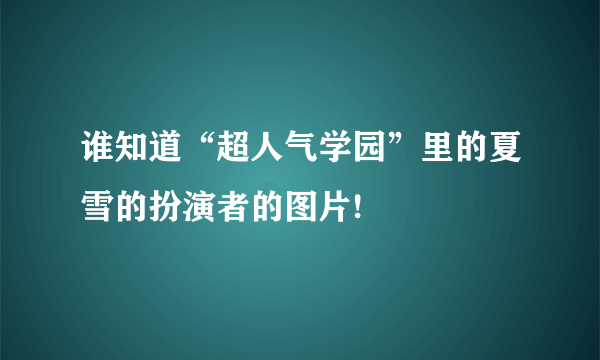 谁知道“超人气学园”里的夏雪的扮演者的图片!